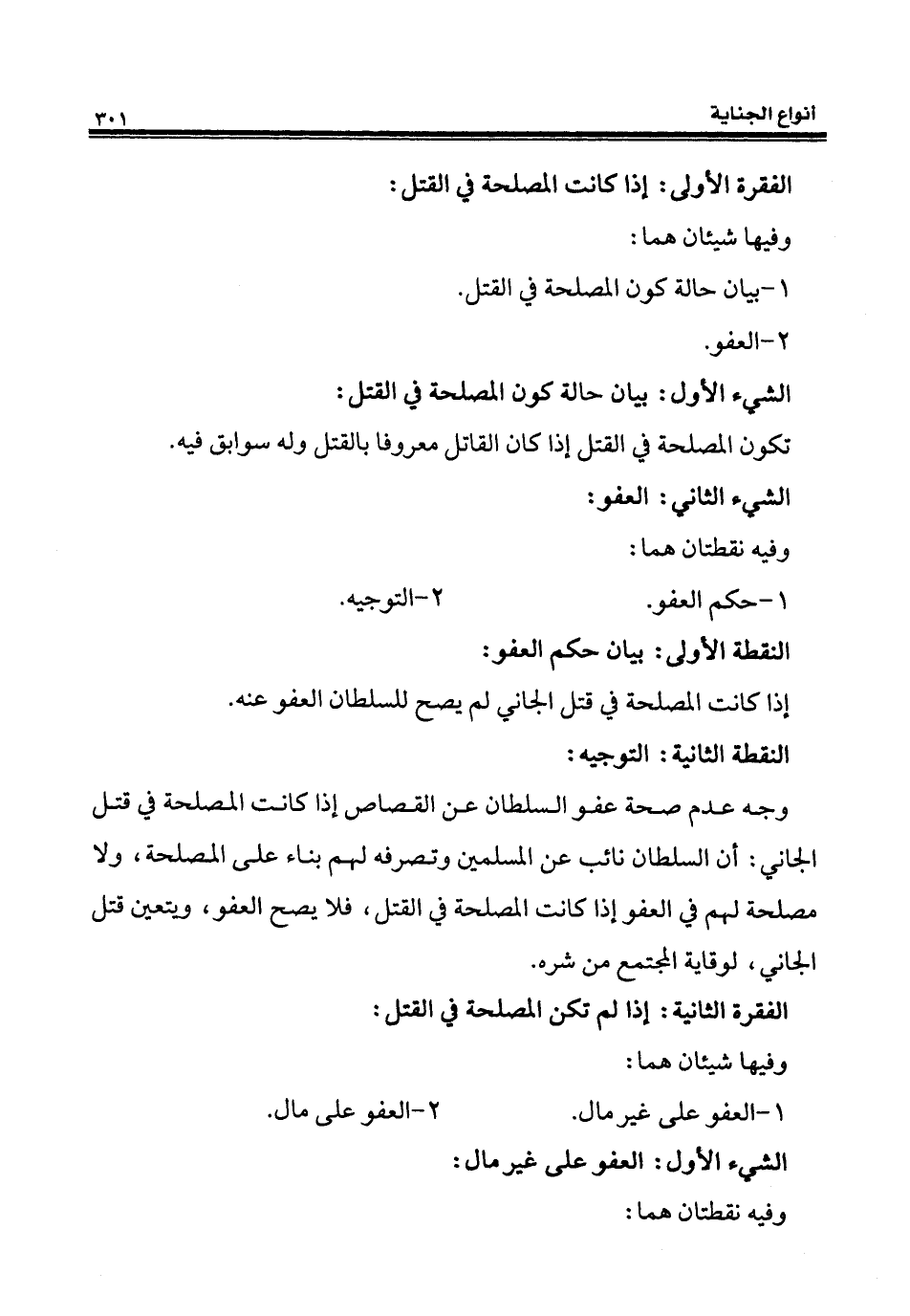 أنواع الجناية ٣٠١

الفقرة الأولى: إذا كانت المصلحة في القتل:

وفيها شيئان هما:

١-بيان حالة كون المصلحة في القتل.

٢-العفو.

الشيء الأول: بيان حالة كون المصلحة في القتل:

تكون المصلحة في القتل إذا كان القاتل معروفا بالقتل وله سوابق فيه.

الشيء الثاني: العفو:

وفيه نقطتان هما:

١-حكم العفو. ٢-التوجيه.

النقطة الأولى: بيان حكم العفو:

إذا كانت المصلحة في قتل الجاني لم يصح للسلطان العفو عنه.

النقطة الثانية: التوجيه:

وجه عدم صحة عفو السلطان عن القصاص إذا كانت المصلحة في قتل الجاني: أن السلطان نائب عن المسلمين وتصرفه لهم بناء على المصلحة، ولا مصلحة لهم في العفو إذا كانت المصلحة في القتل، فلا يصح العفو، ويتعين قتل الجاني، لوقاية المجتمع من شره.

الفقرة الثانية: إذا لم تكن المصلحة في القتل:

وفيها شيئان هما:

١-العفو على غير مال. ٢-العفو على مال.

الشيء الأول: العفو على غير مال:

وفيه نقطتان هما: